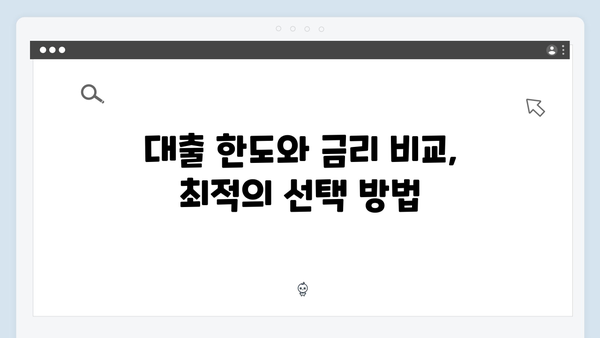 대출 한도와 금리 비교,
최적의 선택 방법